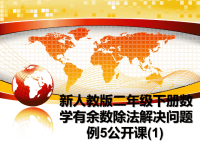 新人教版二年级下册数学有余数除法解决问题例5公开课(1)